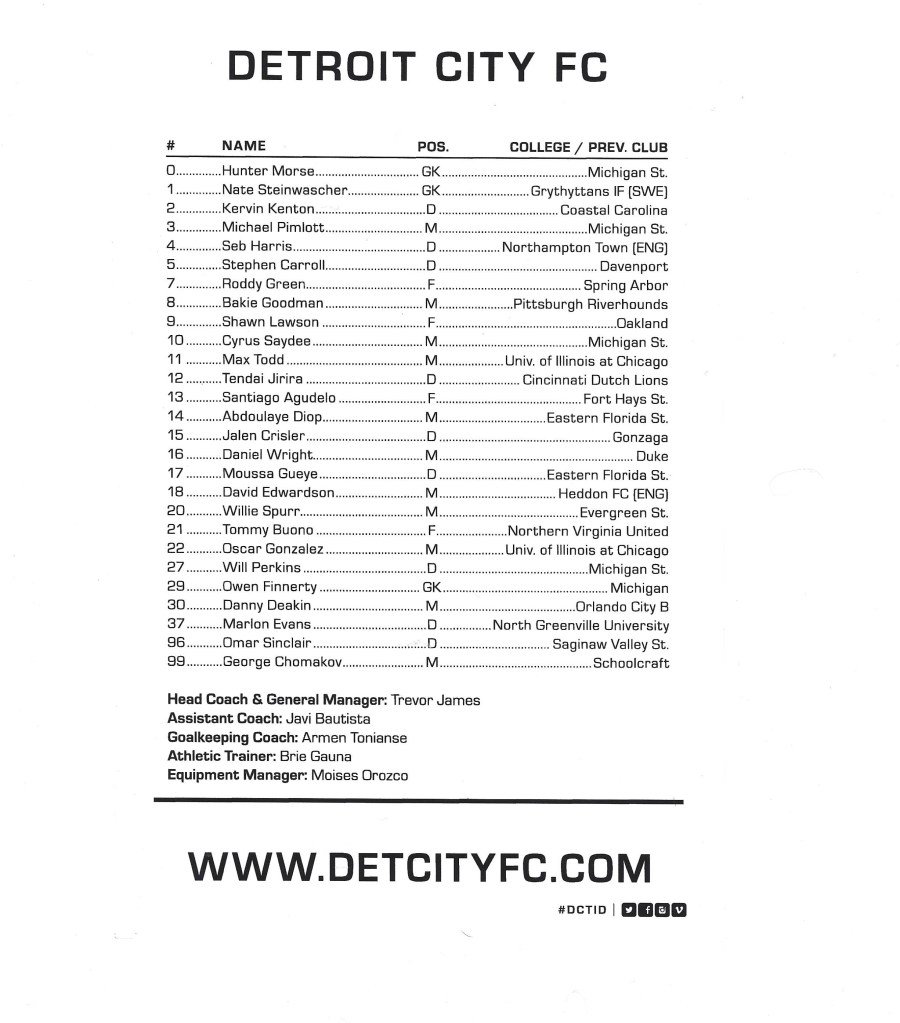 DETROIT CITY FC

| # | NAME | POS. | COLLEGE / PREV. CLUB |
|---|---|---|---|
| 0 | Hunter Morse | GK | Michigan St. |
| 1 | Nate Steinwascher | GK | Grythyttans IF [SWE] |
| 2 | Kervin Kenton | D | Coastal Carolina |
| 3 | Michael Pimlott | M | Michigan St. |
| 4 | Seb Harris | D | Northampton Town [ENG] |
| 5 | Stephen Carroll | D | Davenport |
| 7 | Roddy Green | F | Spring Arbor |
| 8 | Bakie Goodman | M | Pittsburgh Riverhounds |
| 9 | Shawn Lawson | F | Oakland |
| 10 | Cyrus Saydee | M | Michigan St. |
| 11 | Max Todd | M | Univ. of Illinois at Chicago |
| 12 | Tendai Jirira | D | Cincinnati Dutch Lions |
| 13 | Santiago Agudelo | F | Fort Hays St. |
| 14 | Abdoulaye Diop | M | Eastern Florida St. |
| 15 | Jalen Crisler | D | Gonzaga |
| 16 | Daniel Wright | M | Duke |
| 17 | Moussa Gueye | D | Eastern Florida St. |
| 18 | David Edwardson | M | Heddon FC [ENG] |
| 20 | Willie Spurr | M | Evergreen St. |
| 21 | Tommy Buono | F | Northern Virginia United |
| 22 | Oscar Gonzalez | M | Univ. of Illinois at Chicago |
| 27 | Will Perkins | D | Michigan St. |
| 29 | Owen Finnerty | GK | Michigan |
| 30 | Danny Deakin | M | Orlando City B |
| 37 | Marlon Evans | D | North Greenville University |
| 96 | Omar Sinclair | D | Saginaw Valley St. |
| 99 | George Chomakov | M | Schoolcraft |

Head Coach & General Manager: Trevor James
Assistant Coach: Javi Bautista
Goalkeeping Coach: Armen Tonianse
Athletic Trainer: Brie Gauna
Equipment Manager: Moises Orozco

WWW.DETCITYFC.COM

#DCTID |